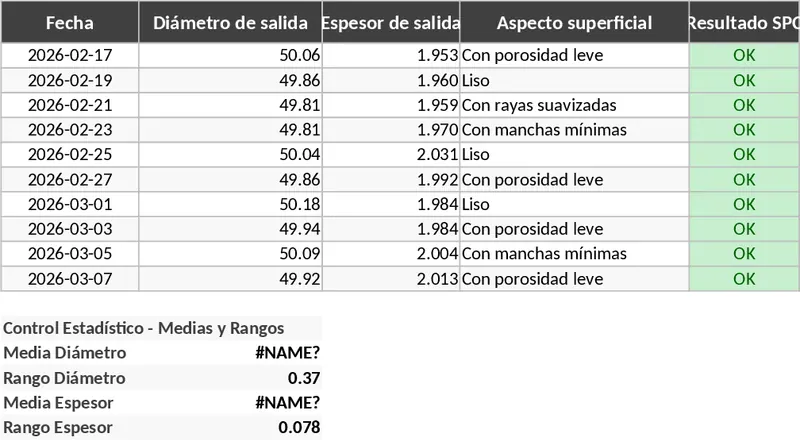 | Fecha | Diámetro de salida | Espesor de salida | Aspecto superficial | Resultado SPC |
|---|---|---|---|---|
| 2026-02-17 | 50.06 | 1.953 | Con porosidad leve | OK |
| 2026-02-19 | 49.86 | 1.960 | Liso | OK |
| 2026-02-21 | 49.81 | 1.959 | Con rayas suavizadas | OK |
| 2026-02-23 | 49.81 | 1.970 | Con manchas mínimas | OK |
| 2026-02-25 | 50.04 | 2.031 | Liso | OK |
| 2026-02-27 | 49.86 | 1.992 | Con porosidad leve | OK |
| 2026-03-01 | 50.18 | 1.984 | Liso | OK |
| 2026-03-03 | 49.94 | 1.984 | Con porosidad leve | OK |
| 2026-03-05 | 50.09 | 2.004 | Con manchas mínimas | OK |
| 2026-03-07 | 49.92 | 2.013 | Con porosidad leve | OK |

| Control Estadístico - Medias y Rangos | |
|---|---|
| Media Diámetro | #NAME? |
| Rango Diámetro | 0.37 |
| Media Espesor | #NAME? |
| Rango Espesor | 0.078 |